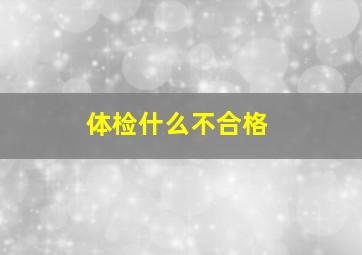 体检什么不合格